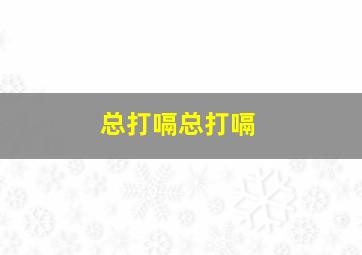 总打嗝总打嗝